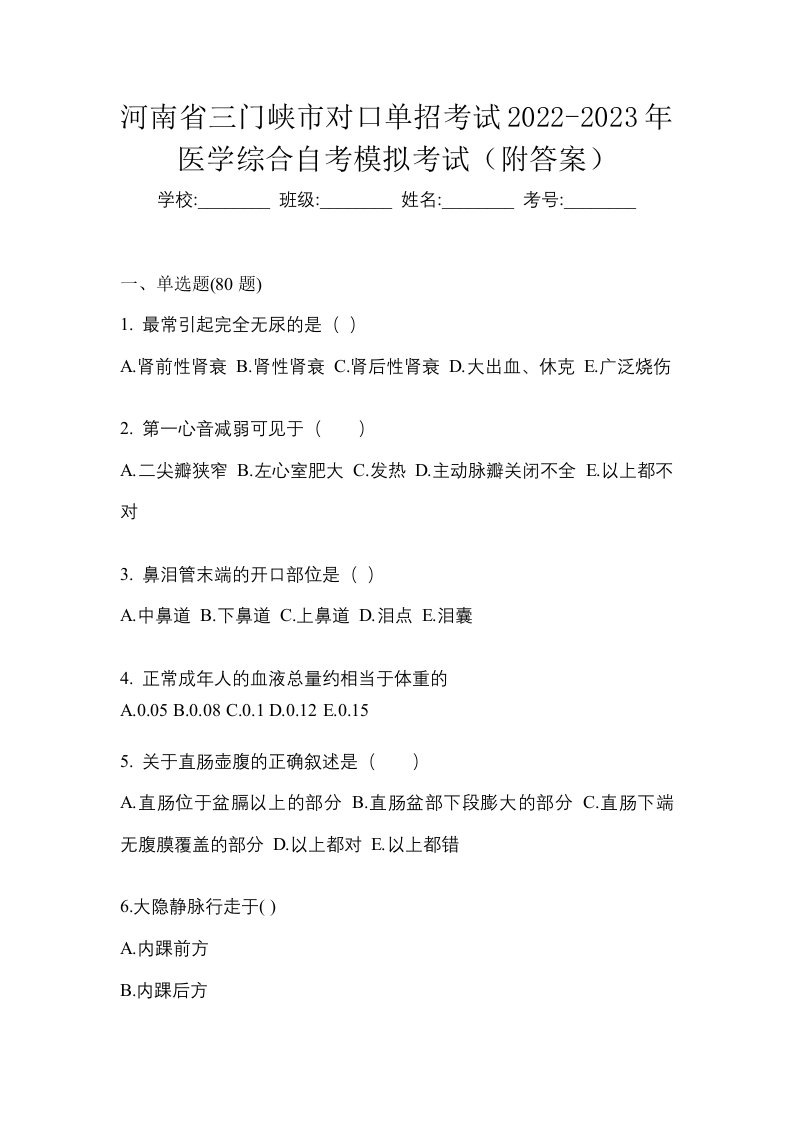 河南省三门峡市对口单招考试2022-2023年医学综合自考模拟考试（附答案）

学校:________ 班级:________ 姓名:________ 考号:________

一、单选题(80 题)

1. 最常引起完全无尿的是（ ）

A.肾前性肾衰 B.肾性肾衰 C.肾后性肾衰 D.大出血、休克 E.广泛烧伤

2. 第一心音减弱可见于（　　）

A.二尖瓣狭窄 B.左心室肥大 C.发热 D.主动脉瓣关闭不全 E.以上都不对

3. 鼻泪管末端的开口部位是（ ）

A.中鼻道 B.下鼻道 C.上鼻道 D.泪点 E.泪囊

4. 正常成年人的血液总量约相当于体重的

A.0.05 B.0.08 C.0.1 D.0.12 E.0.15

5. 关于直肠壶腹的正确叙述是（　　）

A.直肠位于盆膈以上的部分 B.直肠盆部下段膨大的部分 C.直肠下端无腹膜覆盖的部分 D.以上都对 E.以上都错

6.大隐静脉行走于( )

A.内踝前方

B.内踝后方